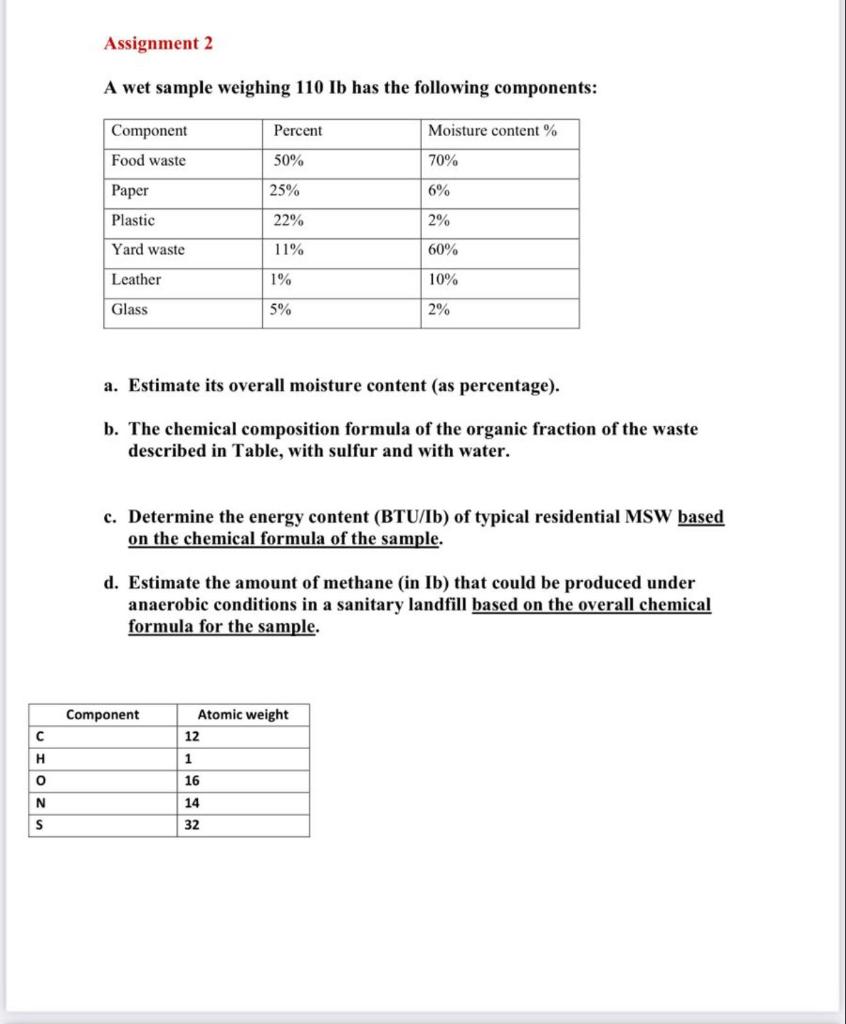 Assignment 2

A wet sample weighing 110 Ib has the following components:

| Component | Percent | Moisture content % |
|---|---|---|
| Food waste | 50% | 70% |
| Paper | 25% | 6% |
| Plastic | 22% | 2% |
| Yard waste | 11% | 60% |
| Leather | 1% | 10% |
| Glass | 5% | 2% |

a. Estimate its overall moisture content (as percentage).

b. The chemical composition formula of the organic fraction of the waste described in Table, with sulfur and with water.

c. Determine the energy content (BTU/Ib) of typical residential MSW based on the chemical formula of the sample.

d. Estimate the amount of methane (in Ib) that could be produced under anaerobic conditions in a sanitary landfill based on the overall chemical formula for the sample.

| Component | Atomic weight |
|---|---|
| C | 12 |
| H | 1 |
| O | 16 |
| N | 14 |
| S | 32 |